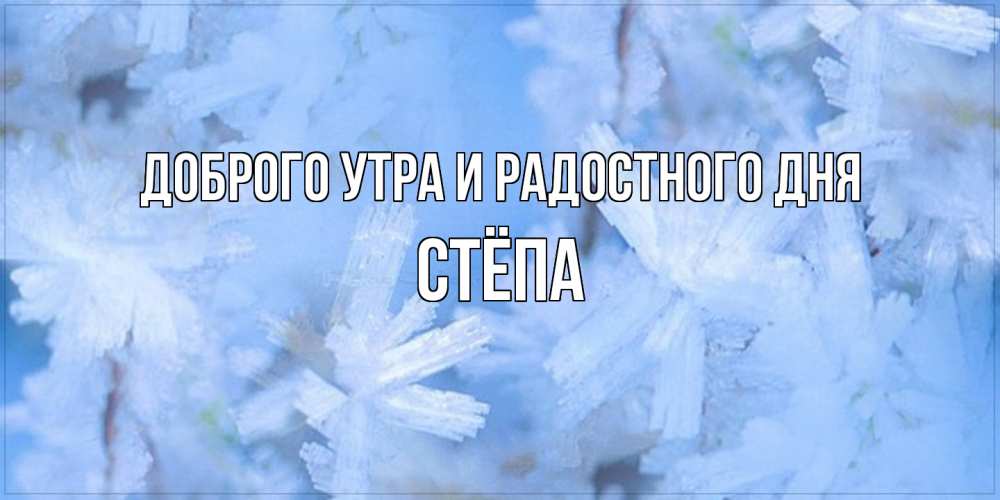 ДОБРОГО УТРА И РАДОСТНОГО ДНЯ
СТЁПА